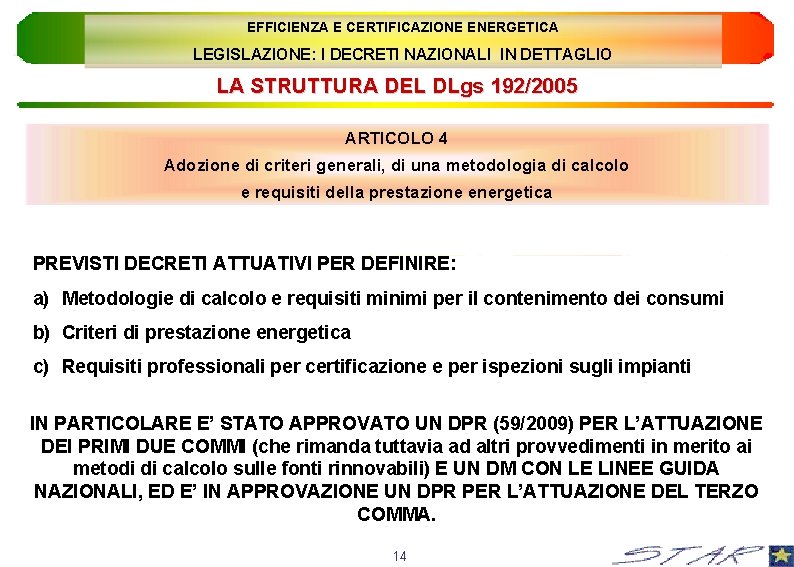 EFFICIENZA E CERTIFICAZIONE ENERGETICA

LEGISLAZIONE: I DECRETI NAZIONALI IN DETTAGLIO

LA STRUTTURA DEL DLgs 192/2005

ARTICOLO 4

Adozione di criteri generali, di una metodologia di calcolo e requisiti della prestazione energetica

PREVISTI DECRETI ATTUATIVI PER DEFINIRE:

a) Metodologie di calcolo e requisiti minimi per il contenimento dei consumi

b) Criteri di prestazione energetica

c) Requisiti professionali per certificazione e per ispezioni sugli impianti

IN PARTICOLARE E' STATO APPROVATO UN DPR (59/2009) PER L'ATTUAZIONE DEI PRIMI DUE COMMI (che rimanda tuttavia ad altri provvedimenti in merito ai metodi di calcolo sulle fonti rinnovabili) E UN DM CON LE LINEE GUIDA NAZIONALI, ED E' IN APPROVAZIONE UN DPR PER L'ATTUAZIONE DEL TERZO COMMA.

14

STAR